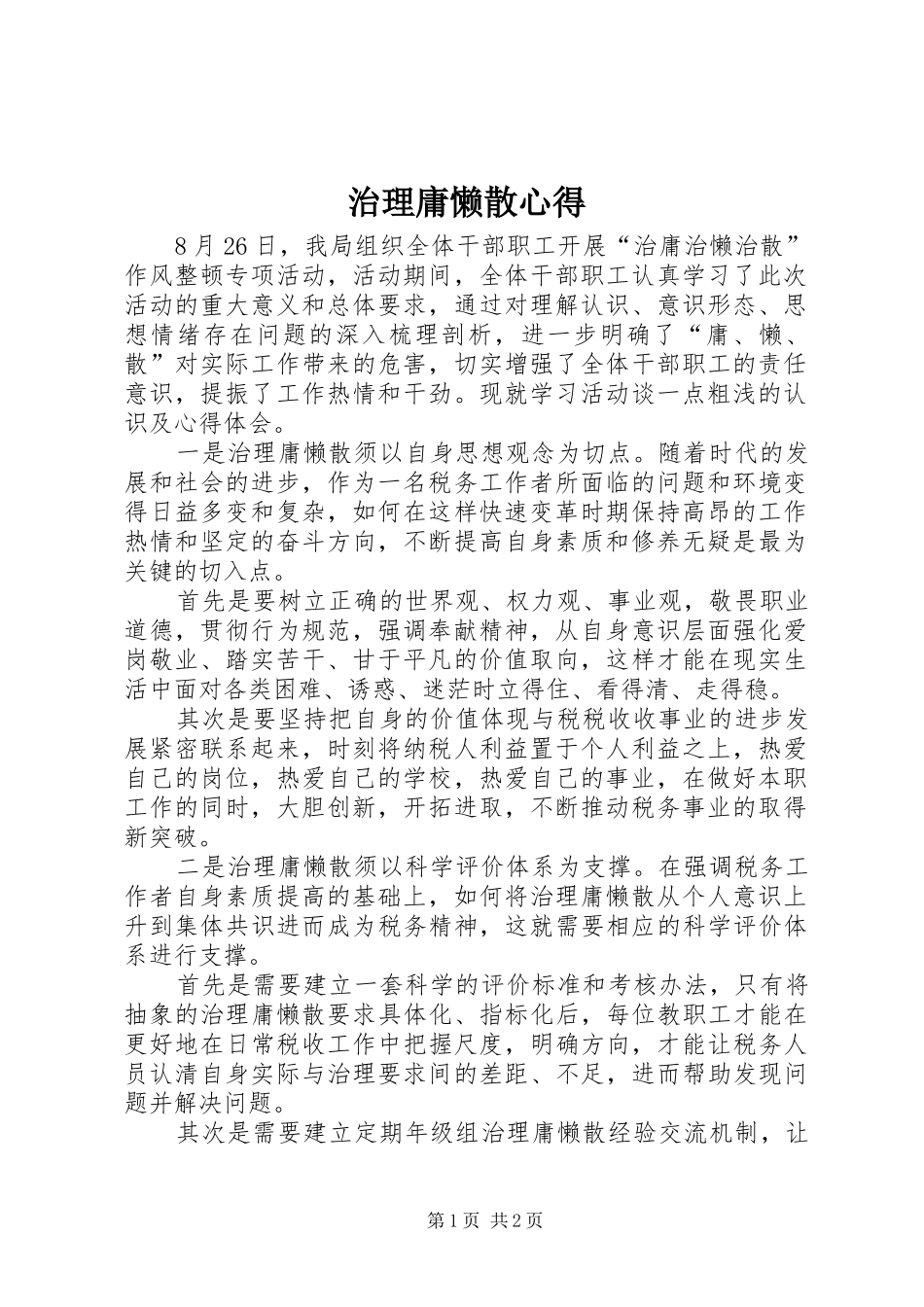 治理庸懒散心得

8 月 26 日，我局组织全体干部职工开展“治庸治懒治散”作风整顿专项活动，活动期间，全体干部职工认真学习了此次活动的重大意义和总体要求，通过对理解认识、意识形态、思想情绪存在问题的深入梳理剖析，进一步明确了“庸、懒、散”对实际工作带来的危害，切实增强了全体干部职工的责任意识，提振了工作热情和干劲。现就学习活动谈一点粗浅的认识及心得体会。

一是治理庸懒散须以自身思想观念为切点。随着时代的发展和社会的进步，作为一名税务工作者所面临的问题和环境变得日益多变和复杂，如何在这样快速变革时期保持高昂的工作热情和坚定的奋斗方向，不断提高自身素质和修养无疑是最为关键的切入点。

首先是要树立正确的世界观、权力观、事业观，敬畏职业道德，贯彻行为规范，强调奉献精神，从自身意识层面强化爱岗敬业、踏实苦干、甘于平凡的价值取向，这样才能在现实生活中面对各类困难、诱惑、迷茫时立得住、看得清、走得稳。

其次是要坚持把自身的价值体现与税税收收事业的进步发展紧密联系起来，时刻将纳税人利益置于个人利益之上，热爱自己的岗位，热爱自己的学校，热爱自己的事业，在做好本职工作的同时，大胆创新，开拓进取，不断推动税务事业的取得新突破。

二是治理庸懒散须以科学评价体系为支撑。在强调税务工作者自身素质提高的基础上，如何将治理庸懒散从个人意识上升到集体共识进而成为税务精神，这就需要相应的科学评价体系进行支撑。

首先是需要建立一套科学的评价标准和考核办法，只有将抽象的治理庸懒散要求具体化、指标化后，每位教职工才能在更好地在日常税收工作中把握尺度，明确方向，才能让税务人员认清自身实际与治理要求间的差距、不足，进而帮助发现问题并解决问题。

其次是需要建立定期年级组治理庸懒散经验交流机制，让

第 1 页 共 2 页